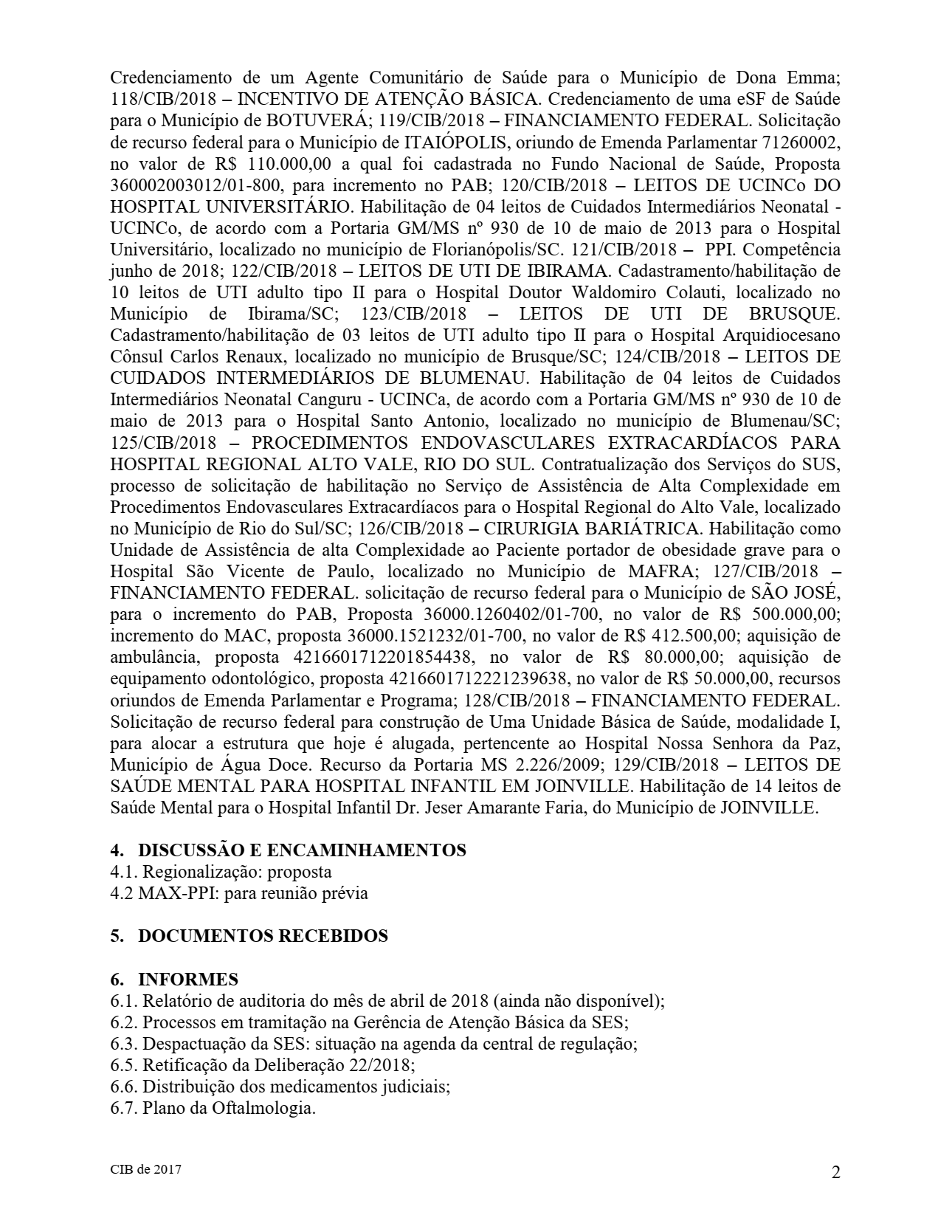 Credenciamento de um Agente Comunitário de Saúde para o Município de Dona Emma; 118/CIB/2018 – INCENTIVO DE ATENÇÃO BÁSICA. Credenciamento de uma eSF de Saúde para o Município de BOTUVERÁ; 119/CIB/2018 – FINANCIAMENTO FEDERAL. Solicitação de recurso federal para o Município de ITAIÓPOLIS, oriundo de Emenda Parlamentar 71260002, no valor de R$ 110.000,00 a qual foi cadastrada no Fundo Nacional de Saúde, Proposta 360002003012/01-800, para incremento no PAB; 120/CIB/2018 – LEITOS DE UCINCo DO HOSPITAL UNIVERSITÁRIO. Habilitação de 04 leitos de Cuidados Intermediários Neonatal - UCINCo, de acordo com a Portaria GM/MS nº 930 de 10 de maio de 2013 para o Hospital Universitário, localizado no município de Florianópolis/SC. 121/CIB/2018 – PPI. Competência junho de 2018; 122/CIB/2018 – LEITOS DE UTI DE IBIRAMA. Cadastramento/habilitação de 10 leitos de UTI adulto tipo II para o Hospital Doutor Waldomiro Colauti, localizado no Município de Ibirama/SC; 123/CIB/2018 – LEITOS DE UTI DE BRUSQUE. Cadastramento/habilitação de 03 leitos de UTI adulto tipo II para o Hospital Arquidiocesano Cônsul Carlos Renaux, localizado no município de Brusque/SC; 124/CIB/2018 – LEITOS DE CUIDADOS INTERMEDIÁRIOS DE BLUMENAU. Habilitação de 04 leitos de Cuidados Intermediários Neonatal Canguru - UCINCa, de acordo com a Portaria GM/MS nº 930 de 10 de maio de 2013 para o Hospital Santo Antonio, localizado no município de Blumenau/SC; 125/CIB/2018 – PROCEDIMENTOS ENDOVASCULARES EXTRACARDÍACOS PARA HOSPITAL REGIONAL ALTO VALE, RIO DO SUL. Contratualização dos Serviços do SUS, processo de solicitação de habilitação no Serviço de Assistência de Alta Complexidade em Procedimentos Endovasculares Extracardíacos para o Hospital Regional do Alto Vale, localizado no Município de Rio do Sul/SC; 126/CIB/2018 – CIRURIGIA BARIÁTRICA. Habilitação como Unidade de Assistência de alta Complexidade ao Paciente portador de obesidade grave para o Hospital São Vicente de Paulo, localizado no Município de MAFRA; 127/CIB/2018 – FINANCIAMENTO FEDERAL. solicitação de recurso federal para o Município de SÃO JOSÉ, para o incremento do PAB, Proposta 36000.1260402/01-700, no valor de R$ 500.000,00; incremento do MAC, proposta 36000.1521232/01-700, no valor de R$ 412.500,00; aquisição de ambulância, proposta 4216601712201854438, no valor de R$ 80.000,00; aquisição de equipamento odontológico, proposta 4216601712221239638, no valor de R$ 50.000,00, recursos oriundos de Emenda Parlamentar e Programa; 128/CIB/2018 – FINANCIAMENTO FEDERAL. Solicitação de recurso federal para construção de Uma Unidade Básica de Saúde, modalidade I, para alocar a estrutura que hoje é alugada, pertencente ao Hospital Nossa Senhora da Paz, Município de Água Doce. Recurso da Portaria MS 2.226/2009; 129/CIB/2018 – LEITOS DE SAÚDE MENTAL PARA HOSPITAL INFANTIL EM JOINVILLE. Habilitação de 14 leitos de Saúde Mental para o Hospital Infantil Dr. Jeser Amarante Faria, do Município de JOINVILLE.

4. DISCUSSÃO E ENCAMINHAMENTOS
4.1. Regionalização: proposta
4.2 MAX-PPI: para reunião prévia

5. DOCUMENTOS RECEBIDOS

6. INFORMES
6.1. Relatório de auditoria do mês de abril de 2018 (ainda não disponível);
6.2. Processos em tramitação na Gerência de Atenção Básica da SES;
6.3. Despactuação da SES: situação na agenda da central de regulação;
6.5. Retificação da Deliberação 22/2018;
6.6. Distribuição dos medicamentos judiciais;
6.7. Plano da Oftalmologia.

CIB de 2017
2